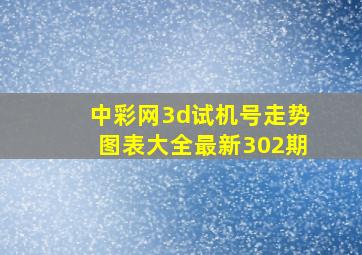 中彩网3d试机号走势图表大全最新302期